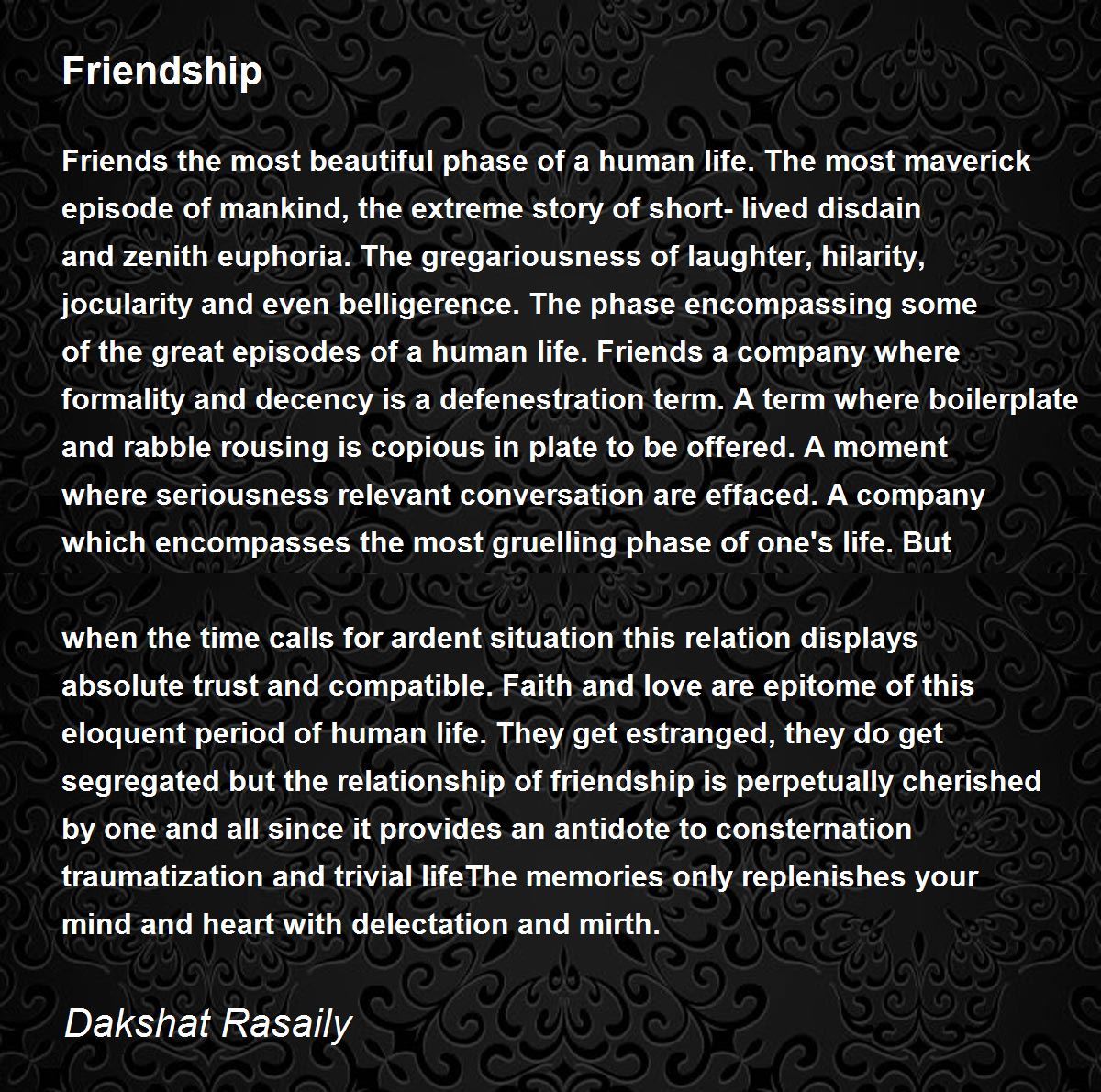 Friendship

Friends the most beautiful phase of a human life. The most maverick episode of mankind, the extreme story of short- lived disdain and zenith euphoria. The gregariousness of laughter, hilarity, jocularity and even belligerence. The phase encompassing some of the great episodes of a human life. Friends a company where formality and decency is a defenestration term. A term where boilerplate and rabble rousing is copious in plate to be offered. A moment where seriousness relevant conversation are effaced. A company which encompasses the most gruelling phase of one's life. But

when the time calls for ardent situation this relation displays absolute trust and compatible. Faith and love are epitome of this eloquent period of human life. They get estranged, they do get segregated but the relationship of friendship is perpetually cherished by one and all since it provides an antidote to consternation traumatization and trivial lifeThe memories only replenishes your mind and heart with delectation and mirth.

Dakshat Rasaily